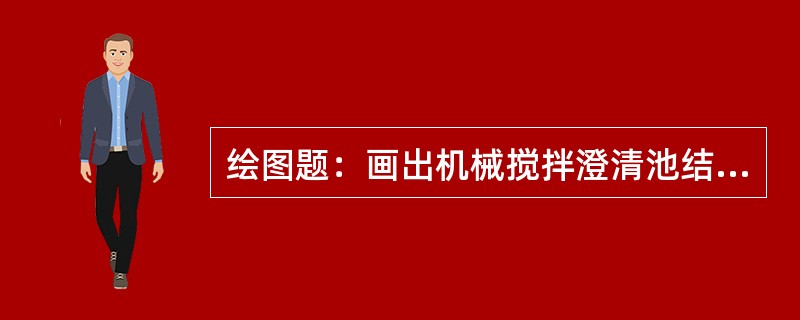 绘图题：画出机械搅拌澄清池结...